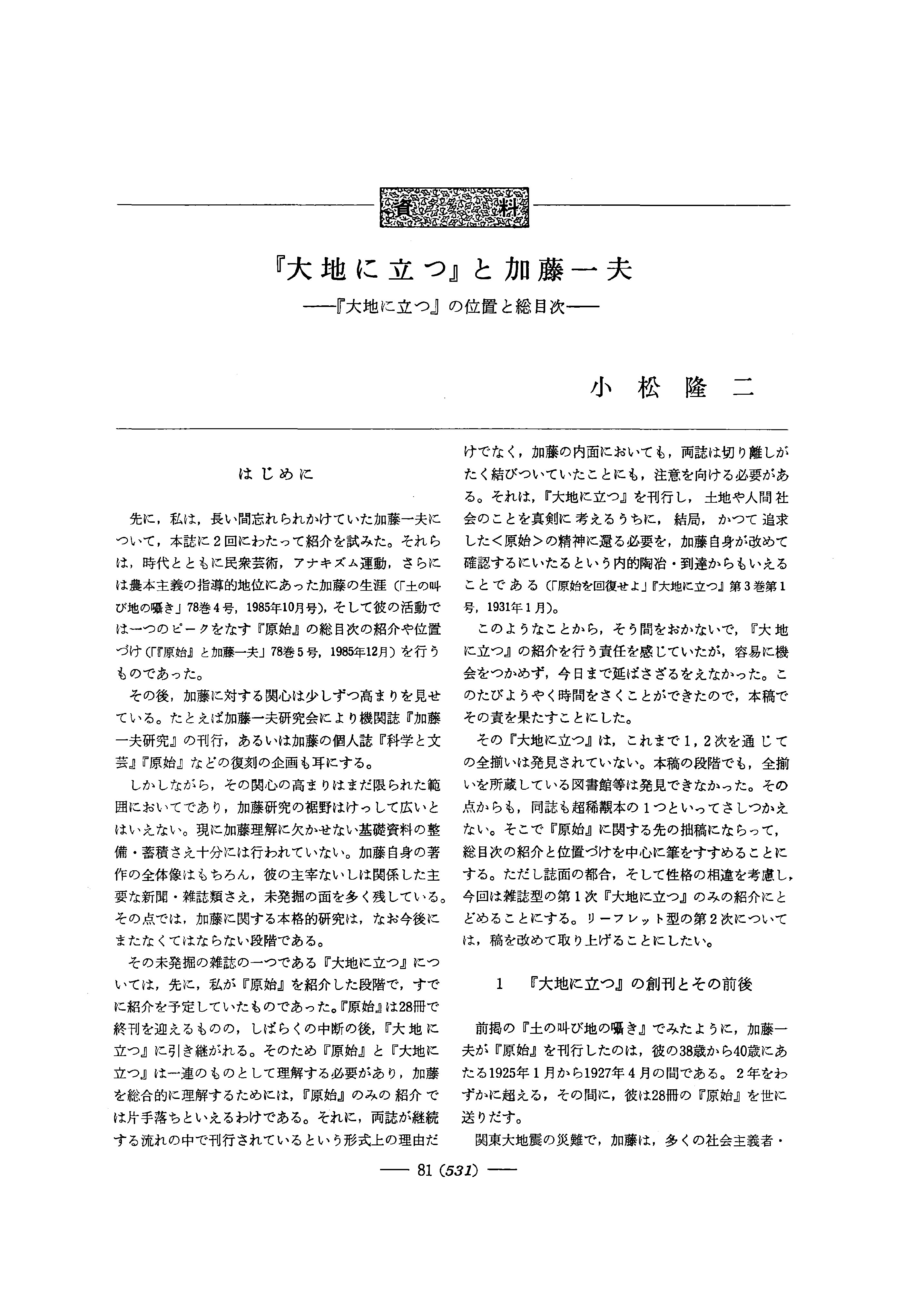 資料

『大地に立つ』と加藤一夫

——『大地に立つ』の位置と総目次——

小松隆二

はじめに

先に，私は，長い間忘れられかけていた加藤一夫について，本誌に2回にわたって紹介を試みた。それらは，時代とともに民衆芸術，アナキズム運動，さらには農本主義の指導的地位にあった加藤の生涯（「土の叫び地の囁き」78巻4号，1985年10月号)，そして彼の活動では一つのピークをなす『原始』の総目次の紹介や位置づけ（「『原始』と加藤一夫」78巻5号，1985年12月）を行うものであった。

その後，加藤に対する関心は少しずつ高まりを見せている。たとえば加藤一夫研究会により機関誌『加藤一夫研究』の刊行，あるいは加藤の個人誌『科学と文芸』『原始』などの復刻の企画も耳にする。

しかしながら，その関心の高まりはまだ限られた範囲においてであり，加藤研究の裾野はけっして広いとはいえない。現に加藤理解に欠かせない基礎資料の整備・蓄積さえ十分には行われていない。加藤自身の著作の全体像はもちろん，彼の主宰ないしは関係した主要な新聞・雑誌類さえ，未発掘の面を多く残している。その点では，加藤に関する本格的研究は，なお今後にまたなくてはならない段階である。

その未発掘の雑誌の一つである『大地に立つ』については，先に，私が『原始』を紹介した段階で，すでに紹介を予定していたものであった。『原始』は28冊で終刊を迎えるものの，しばらくの中断の後，『大地に立つ』に引き継がれる。そのため『原始』と『大地に立つ』は一連のものとして理解する必要があり，加藤を総合的に理解するためには，『原始』のみの紹介では片手落ちといえるわけである。それに，両誌が継続する流れの中で刊行されているという形式上の理由だけでなく，加藤の内面においても，両誌は切り離しがたく結びついていたことにも，注意を向ける必要がある。それは，『大地に立つ』を刊行し，土地や人間社会のことを真剣に考えるうちに，結局，かつて追求した＜原始＞の精神に還る必要を，加藤自身が改めて確認するにいたるという内的陶冶・到達からもいえることである（「原始を回復せよ」『大地に立つ』第3巻第1号，1931年1月)。

このようなことから，そう間をおかないで，『大地に立つ』の紹介を行う責任を感じていたが，容易に機会をつかめず，今日まで延ばさざるをえなかった。このたびようやく時間をさくことができたので，本稿でその責を果たすことにした。

その『大地に立つ』は，これまで1，2次を通じての全揃いは発見されていない。本稿の段階でも，全揃いを所蔵している図書館等は発見できなかった。その点からも，同誌も超稀覯本の1つといってさしつかえない。そこで『原始』に関する先の拙稿にならって，総目次の紹介と位置づけを中心に筆をすすめることにする。ただし誌面の都合，そして性格の相違を考慮し，今回は雑誌型の第1次『大地に立つ』のみの紹介にとどめることにする。リーフレット型の第2次については，稿を改めて取り上げることにしたい。

1　『大地に立つ』の創刊とその前後

前掲の『土の叫び地の囁き』でみたように，加藤一夫が『原始』を刊行したのは，彼の38歳から40歳にあたる1925年1月から1927年4月の間である。2年をわずかに超える，その間に，彼は28冊の『原始』を世に送りだす。

関東大地震の災難で，加藤は，多くの社会主義者・

—— 81 (531) ——